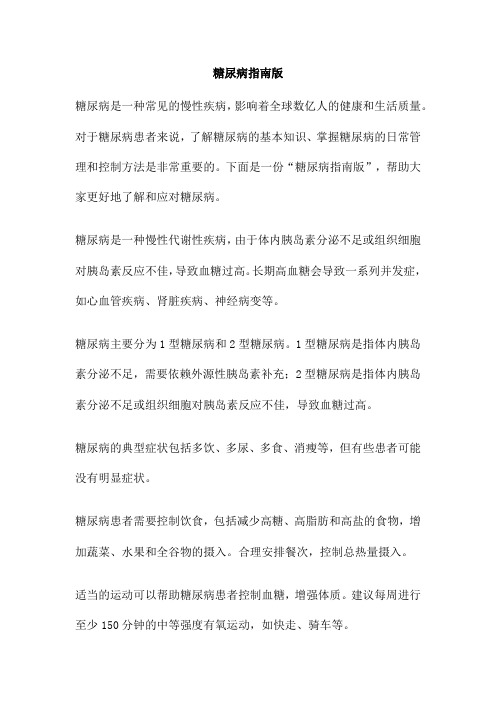 糖尿病指南版

糖尿病是一种常见的慢性疾病，影响着全球数亿人的健康和生活质量。对于糖尿病患者来说，了解糖尿病的基本知识、掌握糖尿病的日常管理和控制方法是非常重要的。下面是一份“糖尿病指南版”，帮助大家更好地了解和应对糖尿病。

糖尿病是一种慢性代谢性疾病，由于体内胰岛素分泌不足或组织细胞对胰岛素反应不佳，导致血糖过高。长期高血糖会导致一系列并发症，如心血管疾病、肾脏疾病、神经病变等。

糖尿病主要分为1型糖尿病和2型糖尿病。1型糖尿病是指体内胰岛素分泌不足，需要依赖外源性胰岛素补充；2型糖尿病是指体内胰岛素分泌不足或组织细胞对胰岛素反应不佳，导致血糖过高。

糖尿病的典型症状包括多饮、多尿、多食、消瘦等，但有些患者可能没有明显症状。

糖尿病患者需要控制饮食，包括减少高糖、高脂肪和高盐的食物，增加蔬菜、水果和全谷物的摄入。合理安排餐次，控制总热量摄入。

适当的运动可以帮助糖尿病患者控制血糖，增强体质。建议每周进行至少150分钟的中等强度有氧运动，如快走、骑车等。